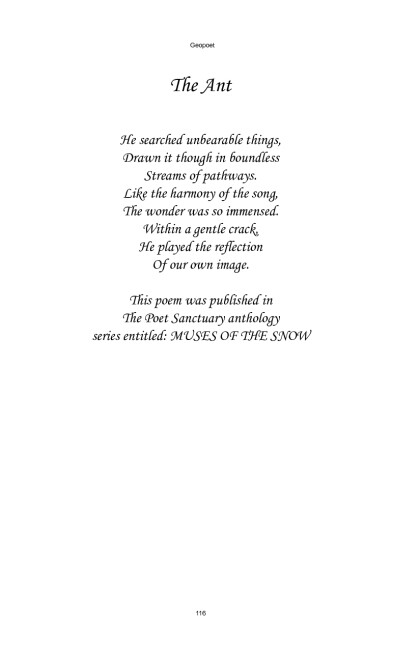 Geopoet

The Ant

He searched unbearable things,
Drawn it though in boundless
Streams of pathways.
Like the harmony of the song,
The wonder was so immensed.
Within a gentle crack,
He played the reflection
Of our own image.

This poem was published in
The Poet Sanctuary anthology
series entitled: MUSES OF THE SNOW

116